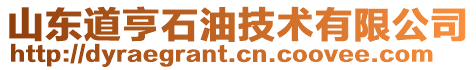 山东道亨石油技术有限公司
http://dyraegrant.cn.coovee.com